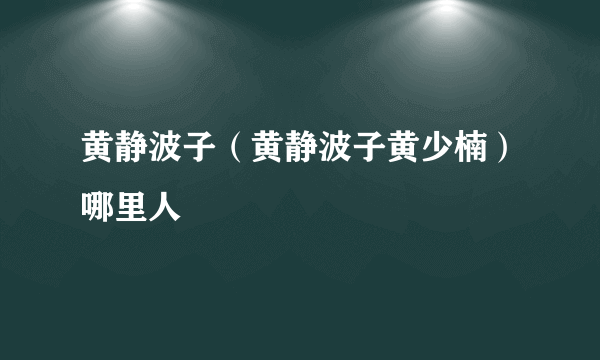 黄静波子（黄静波子黄少楠）哪里人